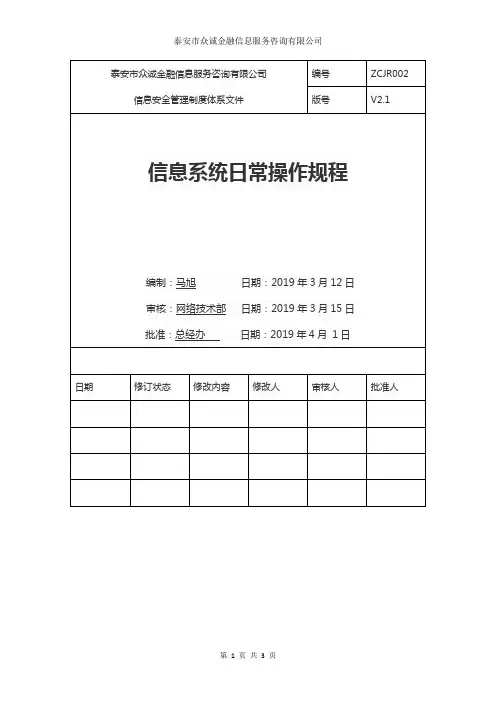 泰安市众诚金融信息服务咨询有限公司

| 泰安市众诚金融信息服务咨询有限公司 | 编号 | ZCJR002 |
|---|---|---|
| 信息安全管理制度体系文件 | 版号 | V2.1 |

信息系统日常操作规程

编制：马旭　日期：2019 年 3 月 12 日

审核：网络技术部　日期：2019 年 3 月 15 日

批准：总经办　日期：2019 年 4 月 1 日

| 日期 | 修订状态 | 修改内容 | 修改人 | 审核人 | 批准人 |
|---|---|---|---|---|---|
| | | | | | |
| | | | | | |
| | | | | | |
| | | | | | |

第 1 页 共 3 页